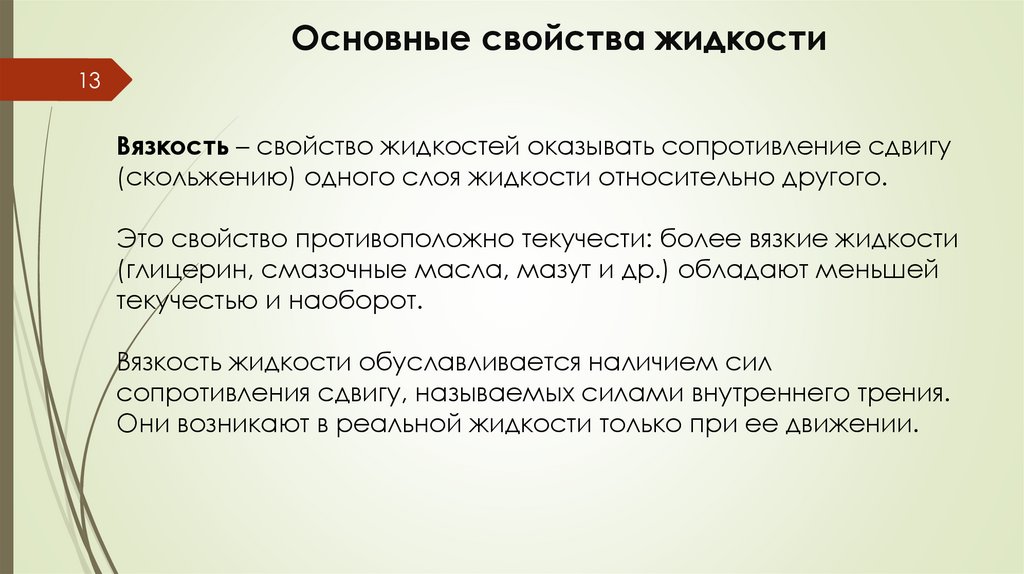 Основные свойства жидкости

13

Вязкость – свойство жидкостей оказывать сопротивление сдвигу (скольжению) одного слоя жидкости относительно другого.

Это свойство противоположно текучести: более вязкие жидкости (глицерин, смазочные масла, мазут и др.) обладают меньшей текучестью и наоборот.

Вязкость жидкости обуславливается наличием сил сопротивления сдвигу, называемых силами внутреннего трения. Они возникают в реальной жидкости только при ее движении.